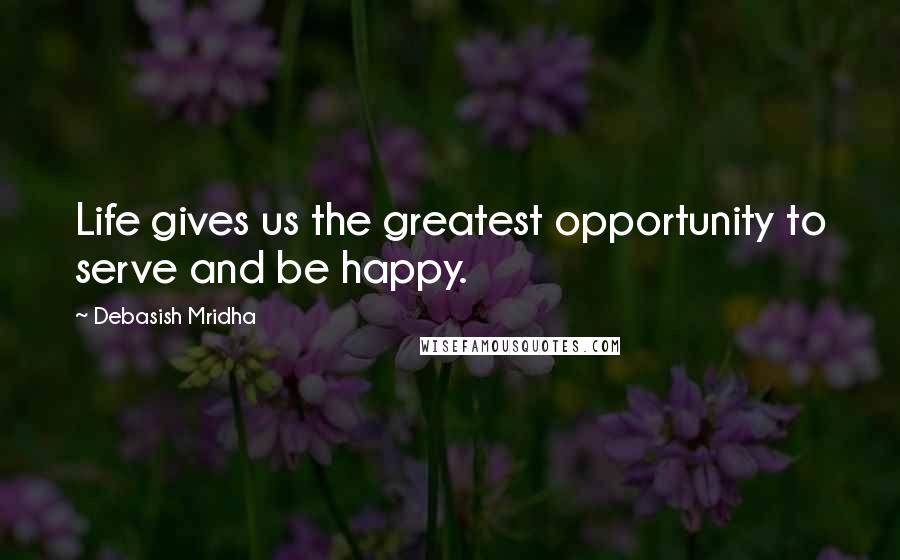 Life gives us the greatest opportunity to serve and be happy.

~ Debasish Mridha

WISEFAMOUSQUOTES.COM